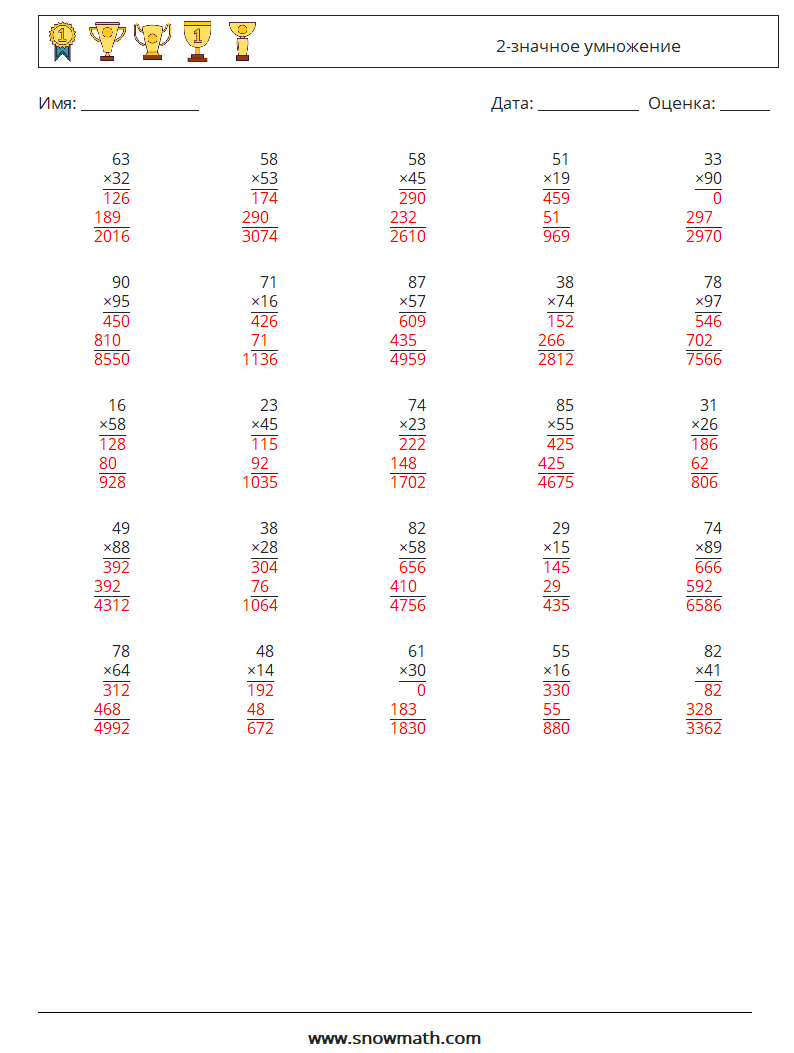 2-значное умножение

Имя: ____ Дата: ____ Оценка: ____

63
×32
126
189
2016

58
×53
174
290
3074

58
×45
290
232
2610

51
×19
459
51
969

33
×90
0
297
2970

90
×95
450
810
8550

71
×16
426
71
1136

87
×57
609
435
4959

38
×74
152
266
2812

78
×97
546
702
7566

16
×58
128
80
928

23
×45
115
92
1035

74
×23
222
148
1702

85
×55
425
425
4675

31
×26
186
62
806

49
×88
392
392
4312

38
×28
304
76
1064

82
×58
656
410
4756

29
×15
145
29
435

74
×89
666
592
6586

78
×64
312
468
4992

48
×14
192
48
672

61
×30
0
183
1830

55
×16
330
55
880

82
×41
82
328
3362

www.snowmath.com